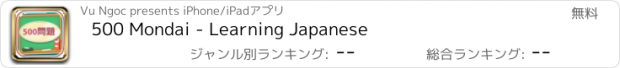 500問題

Vu Ngoc presents iPhone/iPadアプリ

無料

500 Mondai - Learning Japanese

ジャンル別ランキング: --

総合ランキング: --